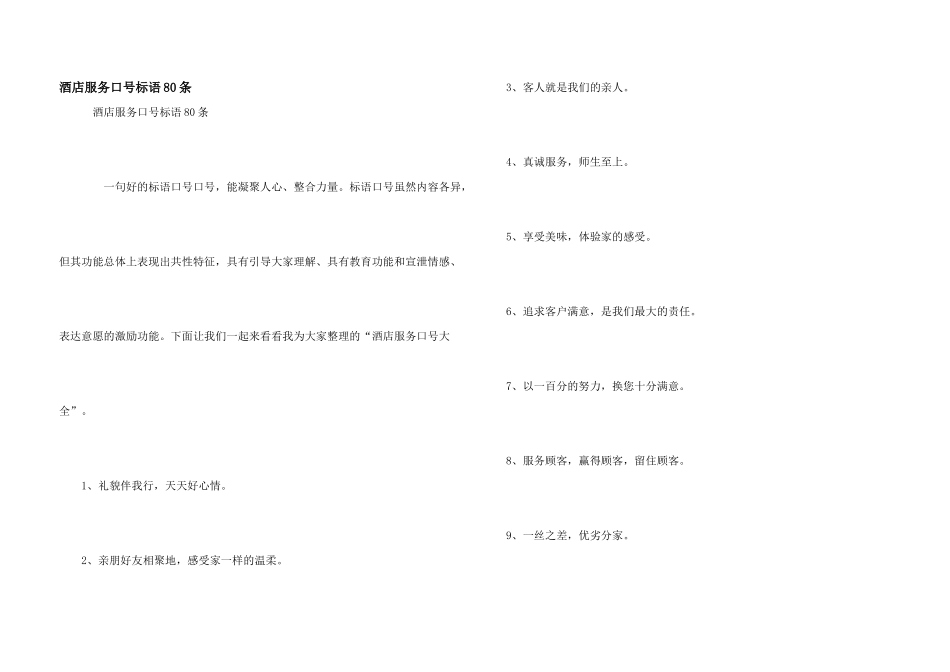 酒店服务口号标语80条

酒店服务口号标语80条

一句好的标语口号口号，能凝聚人心、整合力量。标语口号虽然内容各异，但其功能总体上表现出共性特征，具有引导大家理解、具有教育功能和宣泄情感、表达意愿的激励功能。下面让我们一起来看看我为大家整理的“酒店服务口号大全”。

1、礼貌伴我行，天天好心情。

2、亲朋好友相聚地，感受家一样的温柔。

3、客人就是我们的亲人。

4、真诚服务，师生至上。

5、享受美味，体验家的感受。

6、追求客户满意，是我们最大的责任。

7、以一百分的努力，换您十分满意。

8、服务顾客，赢得顾客，留住顾客。

9、一丝之差，优劣分家。